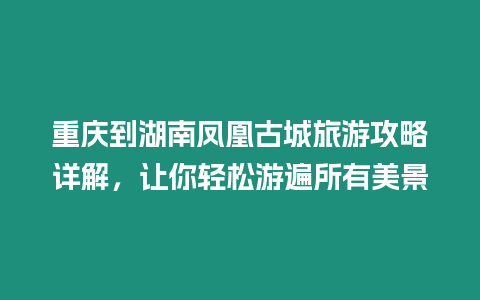 重庆到湖南凤凰古城旅游攻略详解，让你轻松游遍所有美景